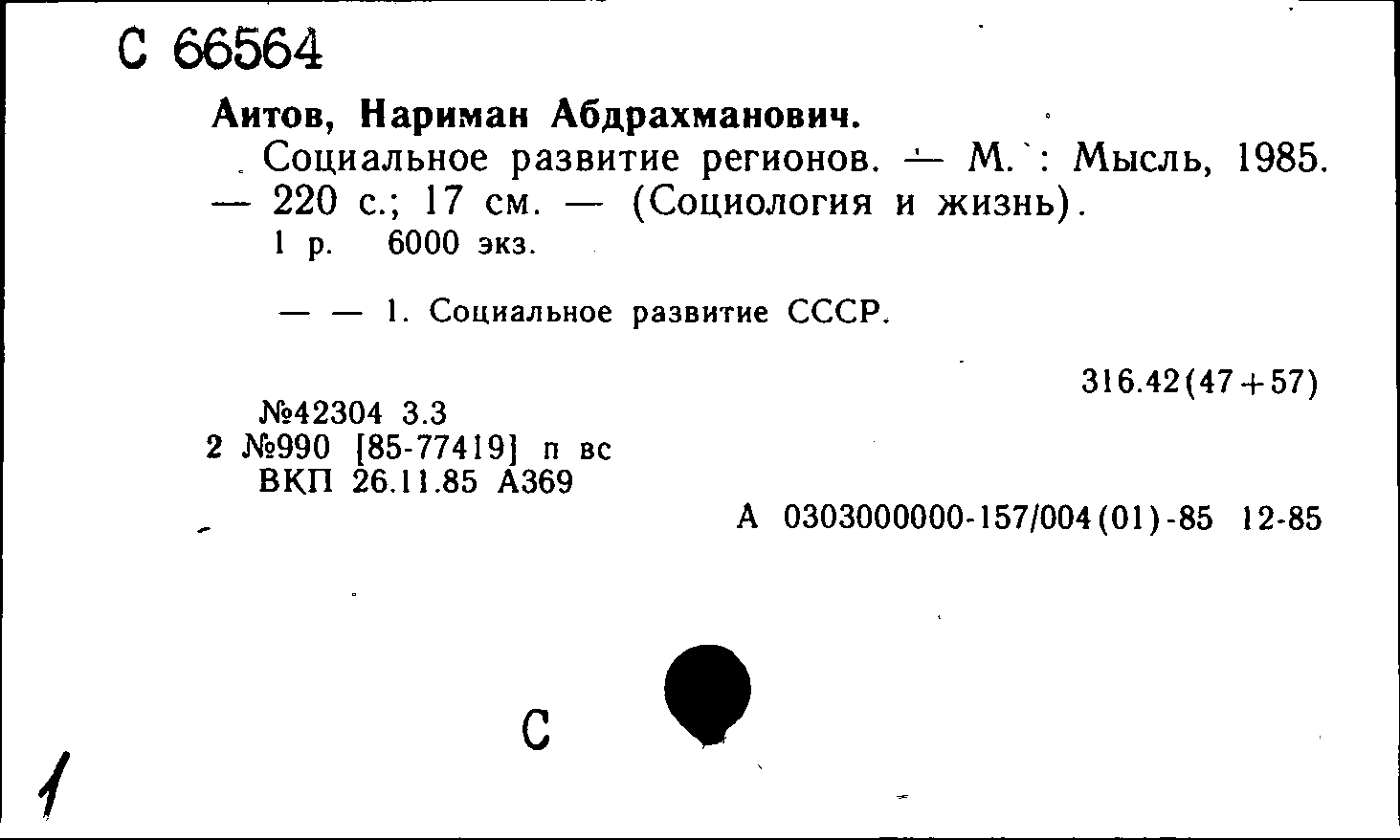 С 66564

Аитов, Нариман Абдрахманович.

Социальное развитие регионов. — М. : Мысль, 1985. — 220 с.; 17 см. — (Социология и жизнь).

1 р. 6000 экз.

— — 1. Социальное развитие СССР.

316.42(47+57)

№42304 3.3
2 №990 [85-77419] п вс
ВКП 26.11.85 А369

А 0303000000-157/004(01)-85 12-85

С

1